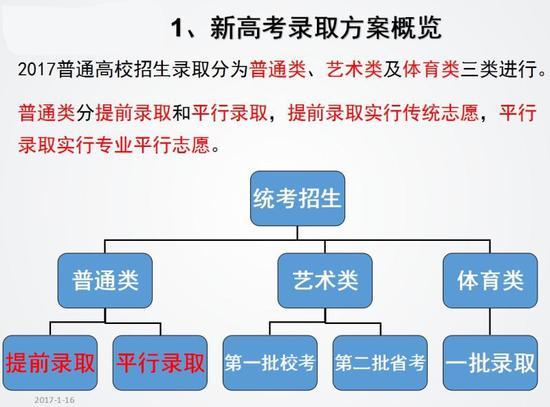 1、新高考录取方案概览

2017普通高校招生录取分为普通类、艺术类及体育类三类进行。

普通类分提前录取和平行录取，提前录取实行传统志愿，平行录取实行专业平行志愿。

统考招生

普通类

艺术类

体育类

提前录取

平行录取

第一批校考

第二批省考

一批录取

2017-1-16